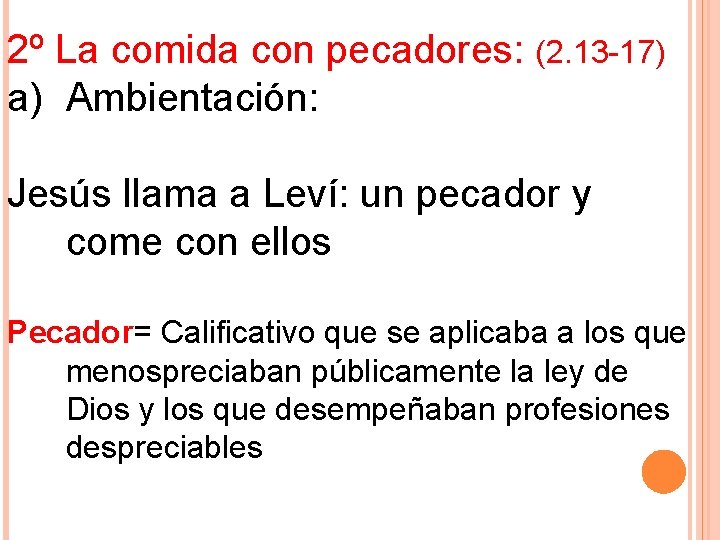 2º La comida con pecadores: (2.13-17)
a) Ambientación:

Jesús llama a Leví: un pecador y come con ellos

Pecador= Calificativo que se aplicaba a los que menospreciaban públicamente la ley de Dios y los que desempeñaban profesiones despreciables